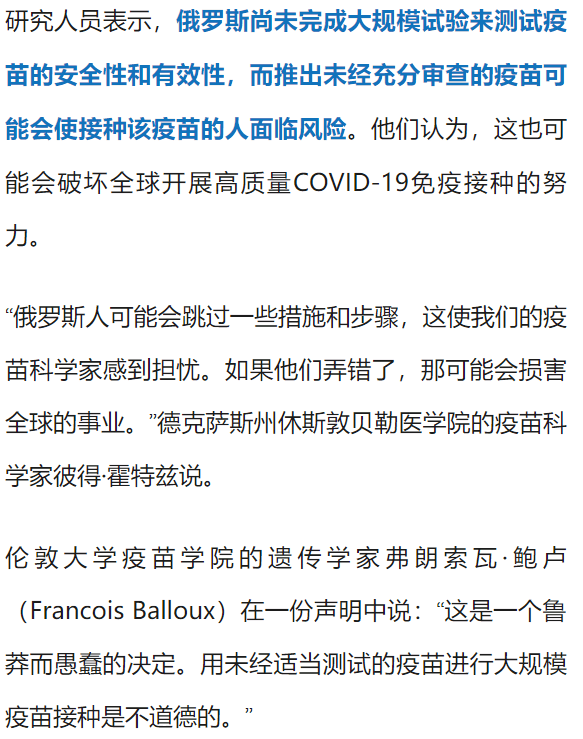 研究人员表示，俄罗斯尚未完成大规模试验来测试疫苗的安全性和有效性，而推出未经充分审查的疫苗可能会使接种该疫苗的人面临风险。他们认为，这也可能会破坏全球开展高质量COVID-19免疫接种的努力。

“俄罗斯人可能会跳过一些措施和步骤，这使我们的疫苗科学家感到担忧。如果他们弄错了，那可能会损害全球的事业。”德克萨斯州休斯敦贝勒医学院的疫苗科学家彼得·霍特兹说。

伦敦大学疫苗学院的遗传学家弗朗索瓦·鲍卢（Francois Balloux）在一份声明中说：“这是一个鲁莽而愚蠢的决定。用未经适当测试的疫苗进行大规模疫苗接种是不道德的。”